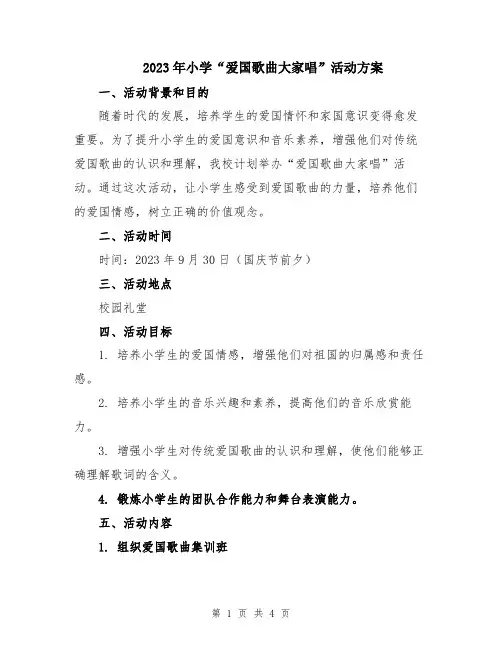 2023年小学“爱国歌曲大家唱”活动方案

一、活动背景和目的

随着时代的发展，培养学生的爱国情怀和家国意识变得愈发重要。为了提升小学生的爱国意识和音乐素养，增强他们对传统爱国歌曲的认识和理解，我校计划举办“爱国歌曲大家唱”活动。通过这次活动，让小学生感受到爱国歌曲的力量，培养他们的爱国情感，树立正确的价值观念。

二、活动时间

时间：2023年9月30日（国庆节前夕）

三、活动地点

校园礼堂

四、活动目标

1. 培养小学生的爱国情感，增强他们对祖国的归属感和责任感。

2. 培养小学生的音乐兴趣和素养，提高他们的音乐欣赏能力。

3. 增强小学生对传统爱国歌曲的认识和理解，使他们能够正确理解歌词的含义。

4. 锻炼小学生的团队合作能力和舞台表演能力。

五、活动内容

1. 组织爱国歌曲集训班

第 1 页 共 4 页